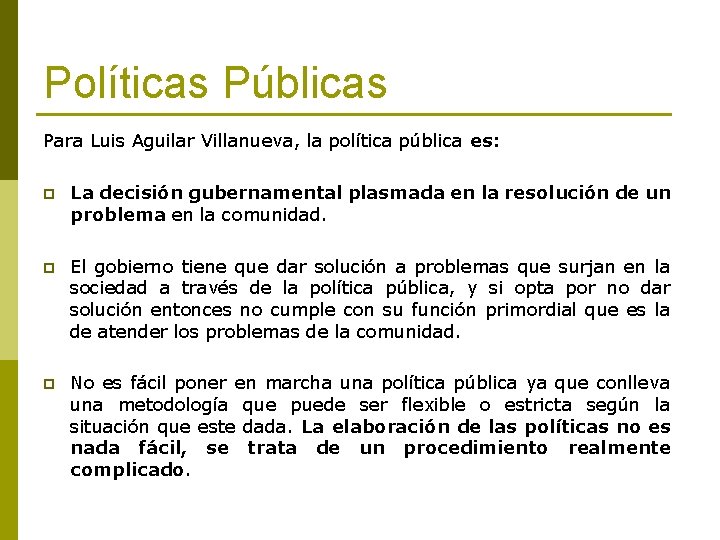 Políticas Públicas

Para Luis Aguilar Villanueva, la política pública es:

La decisión gubernamental plasmada en la resolución de un problema en la comunidad.

El gobierno tiene que dar solución a problemas que surjan en la sociedad a través de la política pública, y si opta por no dar solución entonces no cumple con su función primordial que es la de atender los problemas de la comunidad.

No es fácil poner en marcha una política pública ya que conlleva una metodología que puede ser flexible o estricta según la situación que este dada. La elaboración de las políticas no es nada fácil, se trata de un procedimiento realmente complicado.